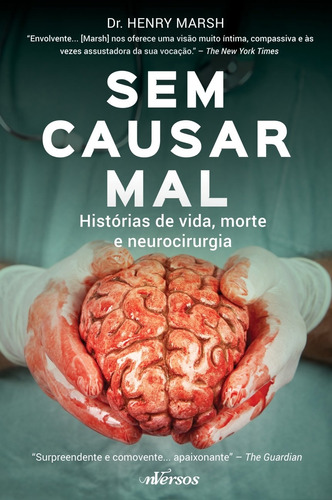 Dr. HENRY MARSH

"Envolvente... [Marsh] nos oferece uma visão muito íntima, compassiva e às vezes assustadora da sua vocação." – The New York Times

SEM CAUSAR MAL

Histórias de vida, morte e neurocirurgia

"Surpreendente e comovente... apaixonante" – The Guardian

nVersos